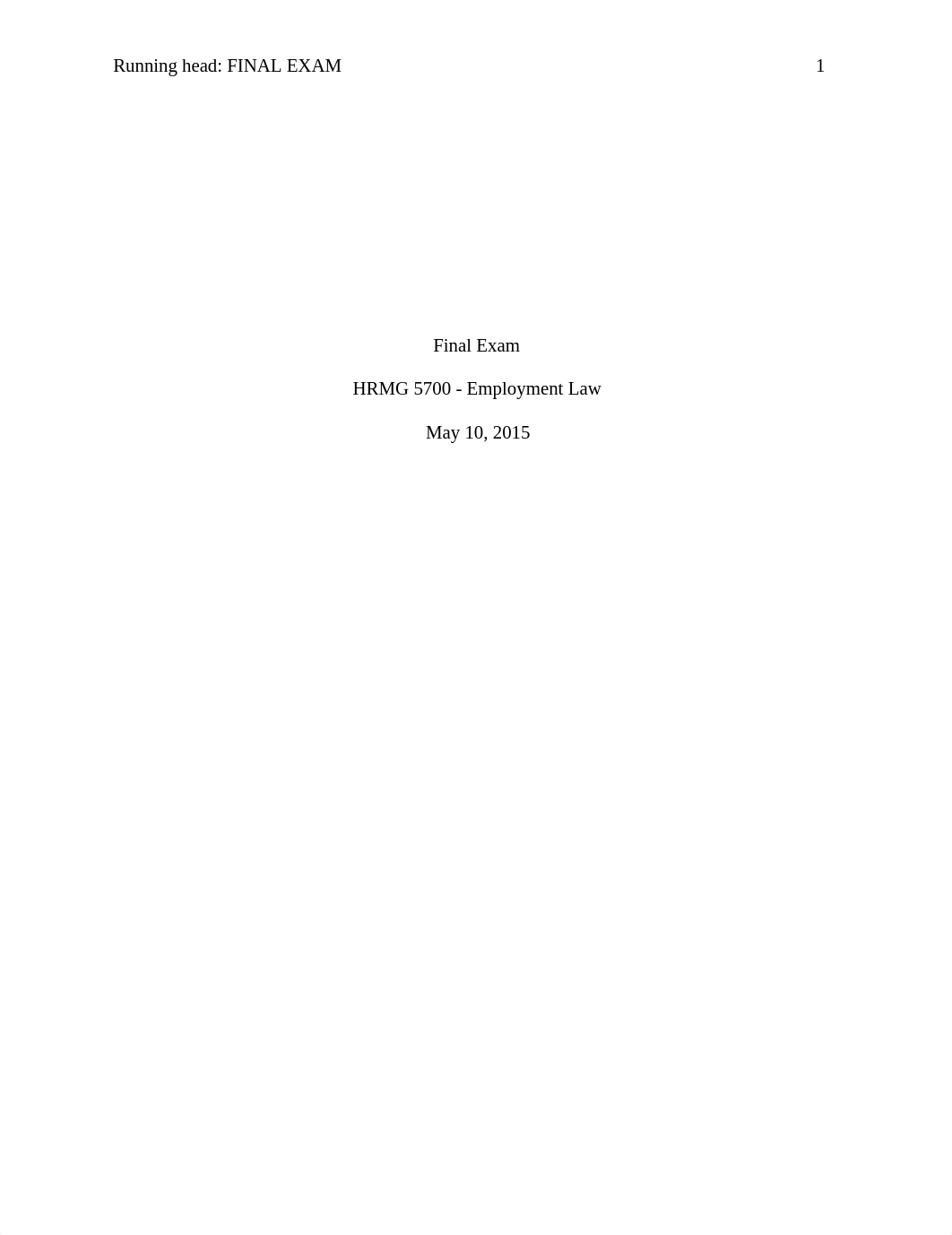 Running head: FINAL EXAM 1

Final Exam

HRMG 5700 - Employment Law

May 10, 2015